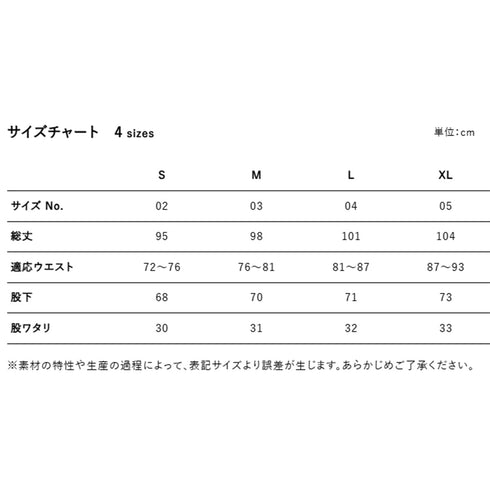 サイズチャート　4 sizes

単位:cm

|  | S | M | L | XL |
|---|---|---|---|---|
| サイズ No. | 02 | 03 | 04 | 05 |
| 総丈 | 95 | 98 | 101 | 104 |
| 適応ウエスト | 72〜76 | 76〜81 | 81〜87 | 87〜93 |
| 股下 | 68 | 70 | 71 | 73 |
| 股ワタリ | 30 | 31 | 32 | 33 |

※素材の特性や生産の過程によって、表記サイズより誤差が生じます。あらかじめご了承ください。